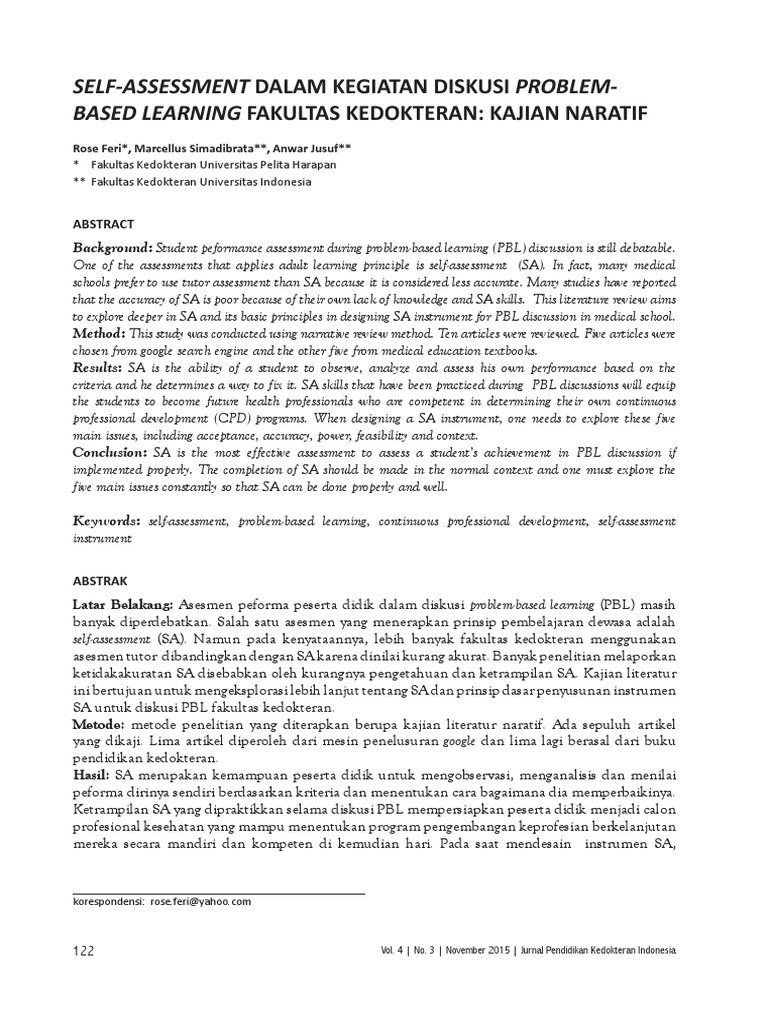 SELF-ASSESSMENT DALAM KEGIATAN DISKUSI PROBLEM-BASED LEARNING FAKULTAS KEDOKTERAN: KAJIAN NARATIF

Rose Feri*, Marcellus Simadibrata**, Anwar Jusuf**
* Fakultas Kedokteran Universitas Pelita Harapan
** Fakultas Kedokteran Universitas Indonesia

ABSTRACT

Background: Student peformance assessment during problem-based learning (PBL) discussion is still debatable. One of the assessments that applies adult learning principle is self-assessment (SA). In fact, many medical schools prefer to use tutor assessment than SA because it is considered less accurate. Many studies have reported that the accuracy of SA is poor because of their own lack of knowledge and SA skills. This literature review aims to explore deeper in SA and its basic principles in designing SA instrument for PBL discussion in medical school.
Method: This study was conducted using narrative review method. Ten articles were reviewed. Five articles were chosen from google search engine and the other five from medical education textbooks.
Results: SA is the ability of a student to observe, analyze and assess his own performance based on the criteria and he determines a way to fix it. SA skills that have been practiced during PBL discussions will equip the students to become future health professionals who are competent in determining their own continuous professional development (CPD) programs. When designing a SA instrument, one needs to explore these five main issues, including acceptance, accuracy, power, feasibility and context.
Conclusion: SA is the most effective assessment to assess a student's achievement in PBL discussion if implemented properly. The completion of SA should be made in the normal context and one must explore the five main issues constantly so that SA can be done properly and well.

Keywords: self-assessment, problem-based learning, continuous professional development, self-assessment instrument

ABSTRAK

Latar Belakang: Asesmen peforma peserta didik dalam diskusi problem-based learning (PBL) masih banyak diperdebatkan. Salah satu asesmen yang menerapkan prinsip pembelajaran dewasa adalah self-assessment (SA). Namun pada kenyataannya, lebih banyak fakultas kedokteran menggunakan asesmen tutor dibandingkan dengan SA karena dinilai kurang akurat. Banyak penelitian melaporkan ketidakakuratan SA disebabkan oleh kurangnya pengetahuan dan ketrampilan SA. Kajian literatur ini bertujuan untuk mengeksplorasi lebih lanjut tentang SA dan prinsip dasar penyusunan instrumen SA untuk diskusi PBL fakultas kedokteran.
Metode: metode penelitian yang diterapkan berupa kajian literatur naratif. Ada sepuluh artikel yang dikaji. Lima artikel diperoleh dari mesin penelusuran google dan lima lagi berasal dari buku pendidikan kedokteran.
Hasil: SA merupakan kemampuan peserta didik untuk mengobservasi, menganalisis dan menilai peforma dirinya sendiri berdasarkan kriteria dan menentukan cara bagaimana dia memperbaikinya. Ketrampilan SA yang dipraktikkan selama diskusi PBL mempersiapkan peserta didik menjadi calon profesional kesehatan yang mampu menentukan program pengembangan keprofesian berkelanjutan mereka secara mandiri dan kompeten di kemudian hari. Pada saat mendesain instrumen SA,

korespondensi: rose.feri@yahoo.com

122

Vol. 4 | No. 3 | November 2015 | Jurnal Pendidikan Kedokteran Indonesia